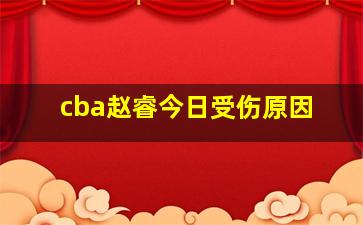 cba赵睿今日受伤原因